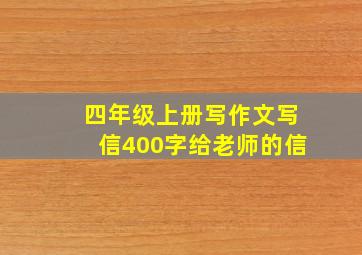 四年级上册写作文写信400字给老师的信